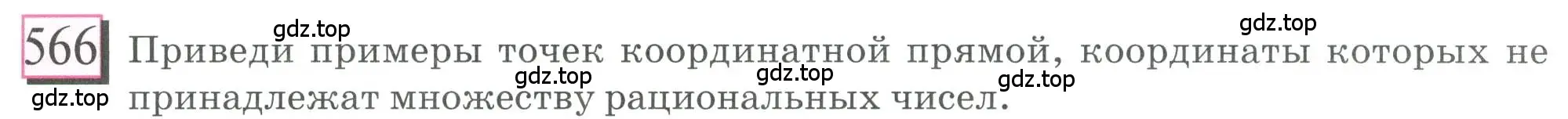 566 Приведи примеры точек координатной прямой, координаты которых не принадлежат множеству рациональных чисел.

gdz.top gdz.top gdz.top gdz.top gdz.top gdz.top